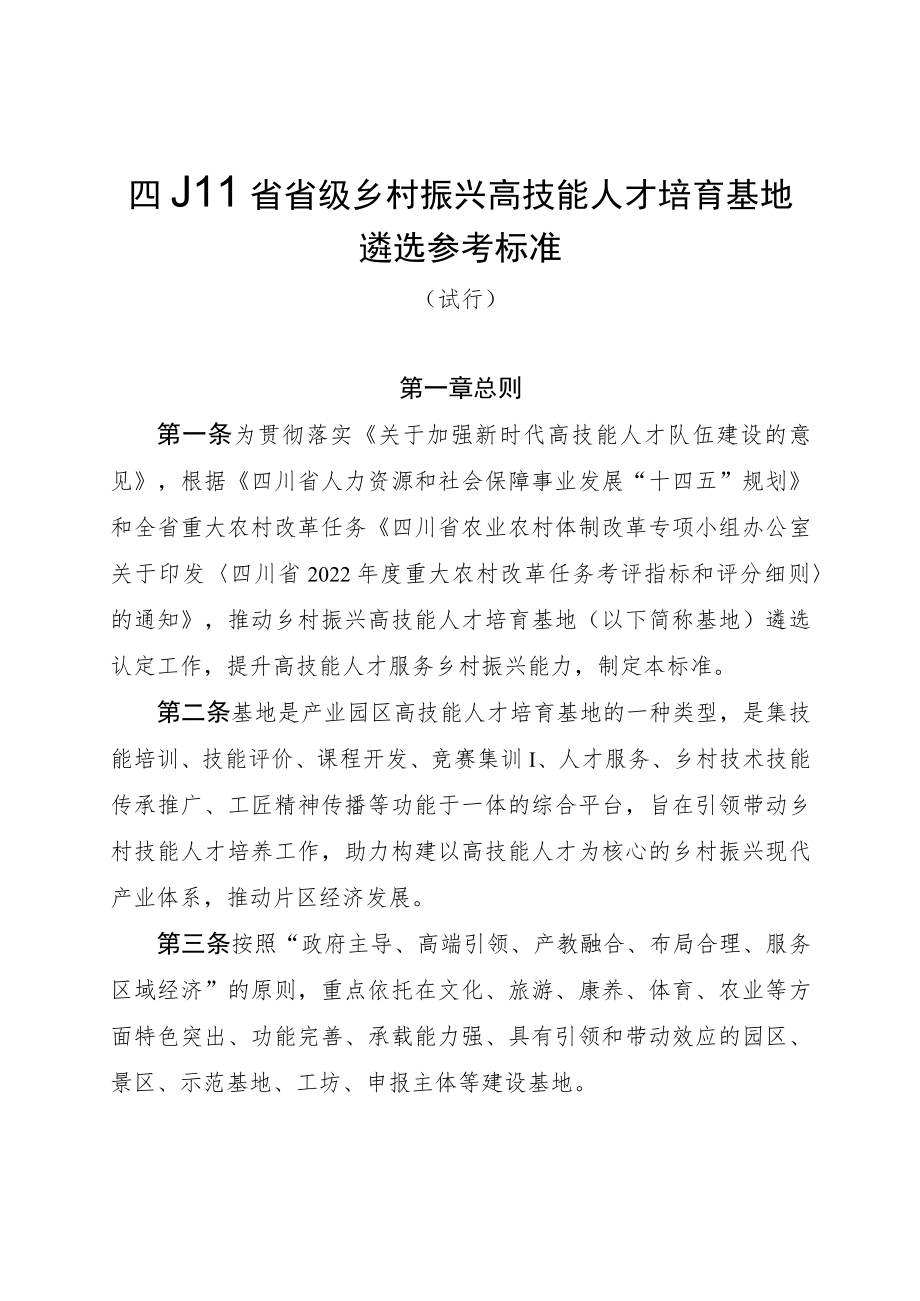 四J11省省级乡村振兴高技能人才培育基地遴选参考标准

（试行）

第一章总则

第一条为贯彻落实《关于加强新时代高技能人才队伍建设的意见》，根据《四川省人力资源和社会保障事业发展“十四五”规划》和全省重大农村改革任务《四川省农业农村体制改革专项小组办公室关于印发〈四川省2022年度重大农村改革任务考评指标和评分细则〉的通知》，推动乡村振兴高技能人才培育基地（以下简称基地）遴选认定工作，提升高技能人才服务乡村振兴能力，制定本标准。

第二条基地是产业园区高技能人才培育基地的一种类型，是集技能培训、技能评价、课程开发、竞赛集训I、人才服务、乡村技术技能传承推广、工匠精神传播等功能于一体的综合平台，旨在引领带动乡村技能人才培养工作，助力构建以高技能人才为核心的乡村振兴现代产业体系，推动片区经济发展。

第三条按照“政府主导、高端引领、产教融合、布局合理、服务区域经济”的原则，重点依托在文化、旅游、康养、体育、农业等方面特色突出、功能完善、承载能力强、具有引领和带动效应的园区、景区、示范基地、工坊、申报主体等建设基地。